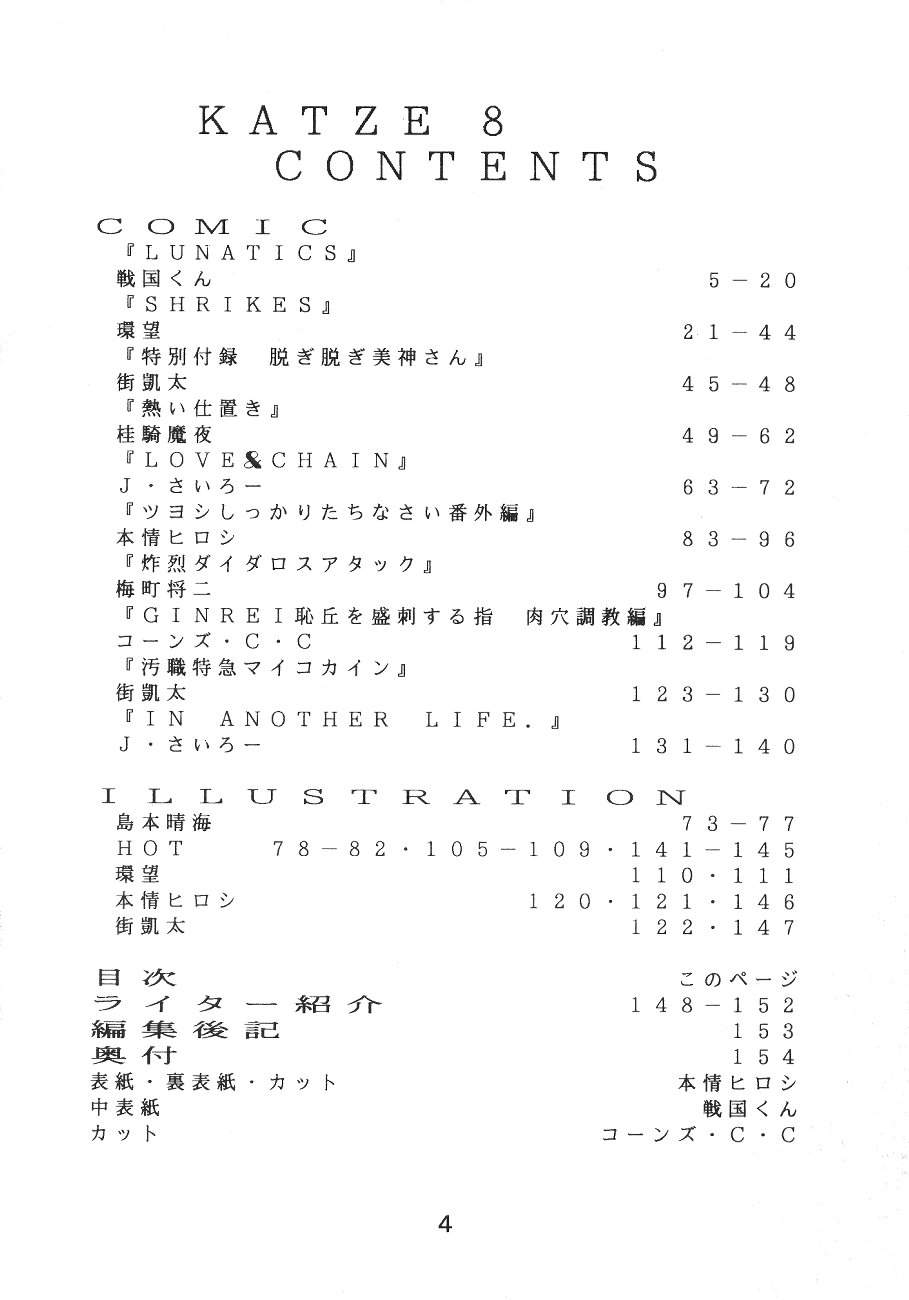 KATZE 8
CONTENTS

COMIC
『LUNATICS』
戦国くん 5－20
『SHRIKES』
環望 21－44
『特別付録 脱ぎ脱ぎ美神さん』
街凱太 45－48
『熱い仕置き』
桂騎魔夜 49－62
『LOVE&CHAIN』
J・さいろー 63－72
『ツヨシしっかりたちなさい番外編』
本情ヒロシ 83－96
『炸烈ダイダロスアタック』
梅町将二 97－104
『GINREI恥丘を盛刺する指 肉穴調教編』
コーンズ・C・C 112－119
『汚職特急マイコカイン』
街凱太 123－130
『IN ANOTHER LIFE.』
J・さいろー 131－140

ILLUSTRATION
島本晴海 73－77
HOT 78－82・105－109・141－145
環望 110・111
本情ヒロシ 120・121・146
街凱太 122・147

目次 このページ
ライター紹介 148－152
編集後記 153
奥付 154
表紙・裏表紙・カット 本情ヒロシ
中表紙 戦国くん
カット コーンズ・C・C

4